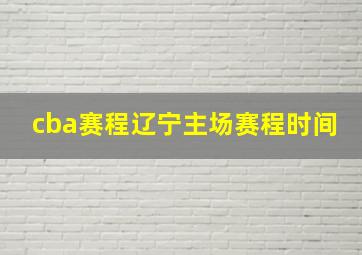 cba赛程辽宁主场赛程时间